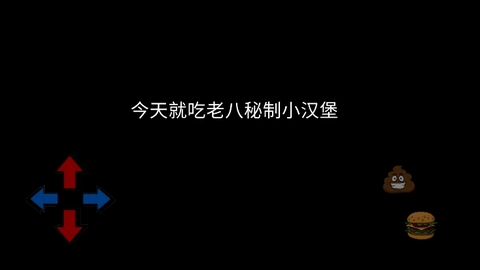 今天就吃老八秘制小汉堡